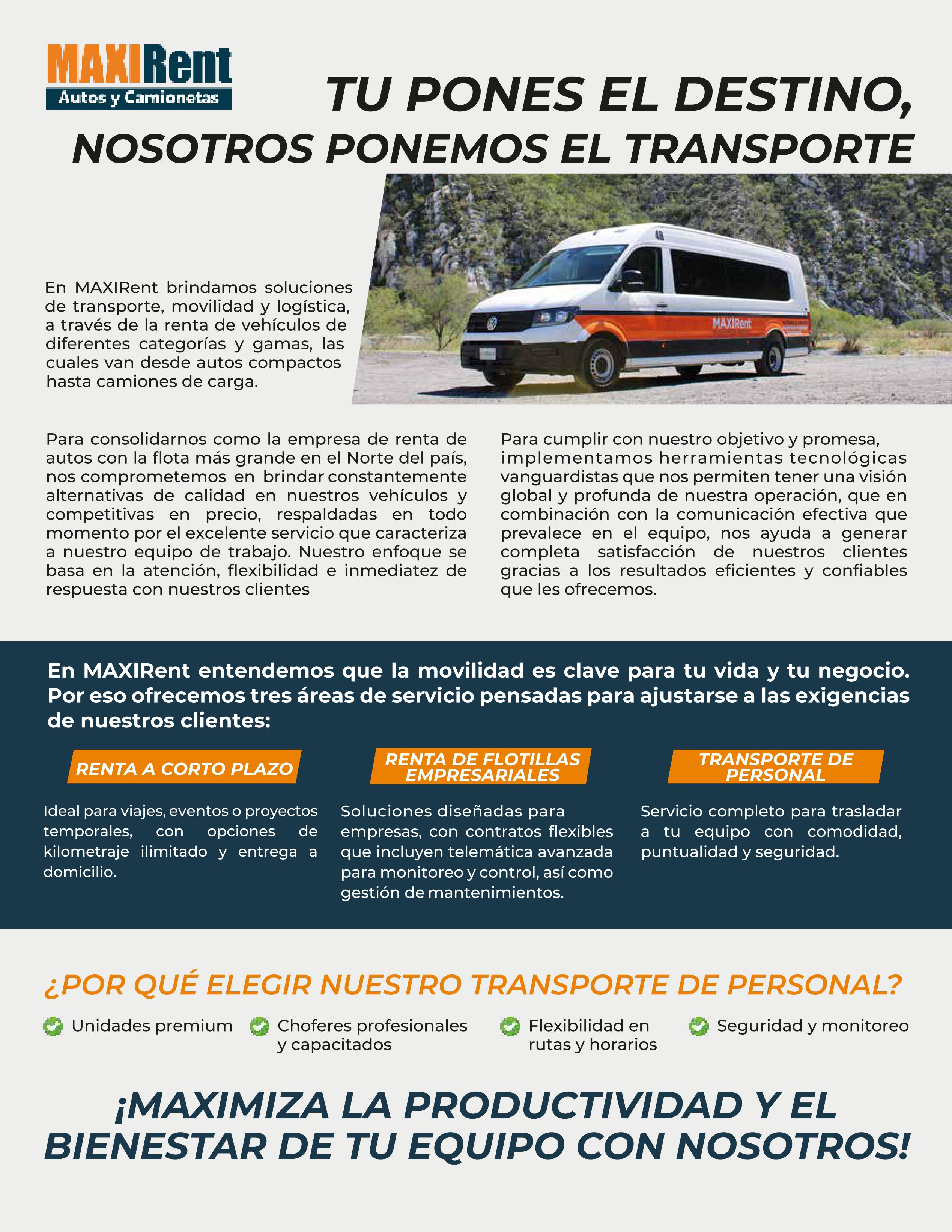 MAXIRent
Autos y Camionetas

TU PONES EL DESTINO, NOSOTROS PONEMOS EL TRANSPORTE

En MAXIRent brindamos soluciones de transporte, movilidad y logística, a través de la renta de vehículos de diferentes categorías y gamas, las cuales van desde autos compactos hasta camiones de carga.

MAXIRent

Para consolidarnos como la empresa de renta de autos con la flota más grande en el Norte del país, nos comprometemos en brindar constantemente alternativas de calidad en nuestros vehículos y competitivas en precio, respaldadas en todo momento por el excelente servicio que caracteriza a nuestro equipo de trabajo. Nuestro enfoque se basa en la atención, flexibilidad e inmediatez de respuesta con nuestros clientes

Para cumplir con nuestro objetivo y promesa, implementamos herramientas tecnológicas vanguardistas que nos permiten tener una visión global y profunda de nuestra operación, que en combinación con la comunicación efectiva que prevalece en el equipo, nos ayuda a generar completa satisfacción de nuestros clientes gracias a los resultados eficientes y confiables que les ofrecemos.

En MAXIRent entendemos que la movilidad es clave para tu vida y tu negocio. Por eso ofrecemos tres áreas de servicio pensadas para ajustarse a las exigencias de nuestros clientes:

RENTA A CORTO PLAZO

Ideal para viajes, eventos o proyectos temporales, con opciones de kilometraje ilimitado y entrega a domicilio.

RENTA DE FLOTILLAS EMPRESARIALES

Soluciones diseñadas para empresas, con contratos flexibles que incluyen telemática avanzada para monitoreo y control, así como gestión de mantenimientos.

TRANSPORTE DE PERSONAL

Servicio completo para trasladar a tu equipo con comodidad, puntualidad y seguridad.

¿POR QUÉ ELEGIR NUESTRO TRANSPORTE DE PERSONAL?

Unidades premium

Choferes profesionales y capacitados

Flexibilidad en rutas y horarios

Seguridad y monitoreo

¡MAXIMIZA LA PRODUCTIVIDAD Y EL BIENESTAR DE TU EQUIPO CON NOSOTROS!